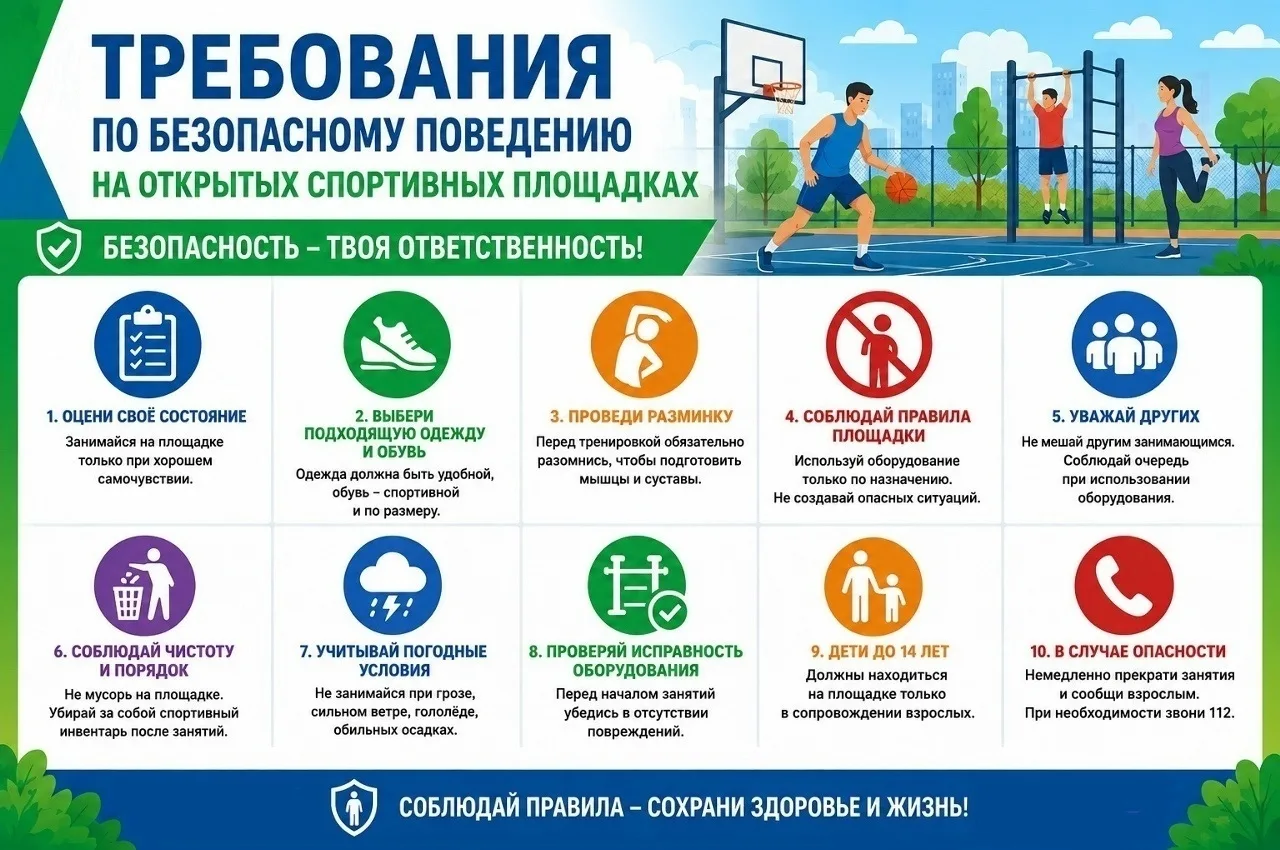 ТРЕБОВАНИЯ
ПО БЕЗОПАСНОМУ ПОВЕДЕНИЮ
НА ОТКРЫТЫХ СПОРТИВНЫХ ПЛОЩАДКАХ

БЕЗОПАСНОСТЬ – ТВОЯ ОТВЕТСТВЕННОСТЬ!

1. ОЦЕНИ СВОЁ СОСТОЯНИЕ
Занимайся на площадке только при хорошем самочувствии.

2. ВЫБЕРИ ПОДХОДЯЩУЮ ОДЕЖДУ И ОБУВЬ
Одежда должна быть удобной, обувь – спортивной и по размеру.

3. ПРОВЕДИ РАЗМИНКУ
Перед тренировкой обязательно разомнись, чтобы подготовить мышцы и суставы.

4. СОБЛЮДАЙ ПРАВИЛА ПЛОЩАДКИ
Используй оборудование только по назначению. Не создавай опасных ситуаций.

5. УВАЖАЙ ДРУГИХ
Не мешай другим занимающимся. Соблюдай очередь при использовании оборудования.

6. СОБЛЮДАЙ ЧИСТОТУ И ПОРЯДОК
Не мусорь на площадке. Убирай за собой спортивный инвентарь после занятий.

7. УЧИТЫВАЙ ПОГОДНЫЕ УСЛОВИЯ
Не занимайся при грозе, сильном ветре, гололёде, обильных осадках.

8. ПРОВЕРЯЙ ИСПРАВНОСТЬ ОБОРУДОВАНИЯ
Перед началом занятий убедись в отсутствии повреждений.

9. ДЕТИ ДО 14 ЛЕТ
Должны находиться на площадке только в сопровождении взрослых.

10. В СЛУЧАЕ ОПАСНОСТИ
Немедленно прекрати занятия и сообщи взрослым. При необходимости звони 112.

СОБЛЮДАЙ ПРАВИЛА – СОХРАНИ ЗДОРОВЬЕ И ЖИЗНЬ!